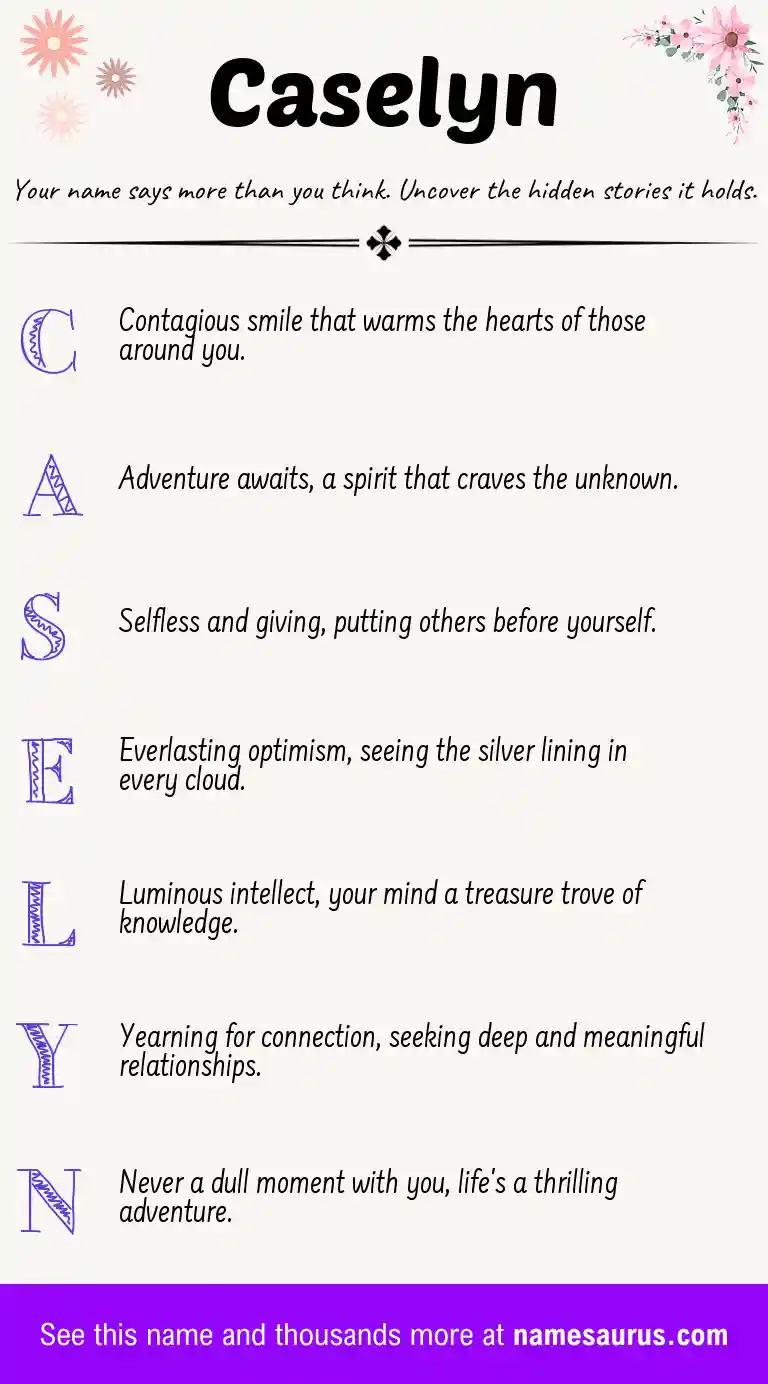 Caselyn

Your name says more than you think. Uncover the hidden stories it holds.

C
Contagious smile that warms the hearts of those around you.

A
Adventure awaits, a spirit that craves the unknown.

S
Selfless and giving, putting others before yourself.

E
Everlasting optimism, seeing the silver lining in every cloud.

L
Luminous intellect, your mind a treasure trove of knowledge.

Y
Yearning for connection, seeking deep and meaningful relationships.

N
Never a dull moment with you, life's a thrilling adventure.

See this name and thousands more at namesaurus.com